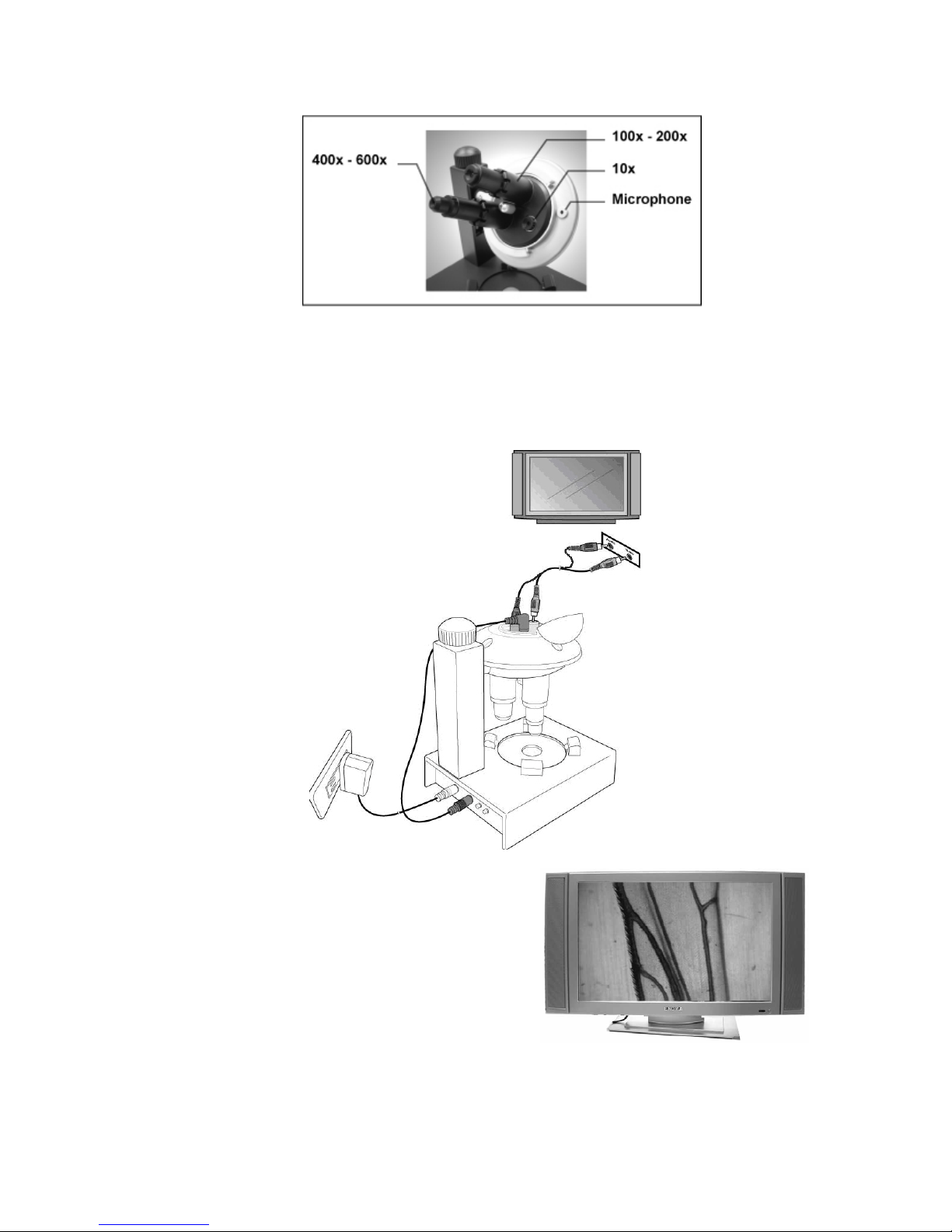 400x - 600x

100x - 200x

10x

Microphone